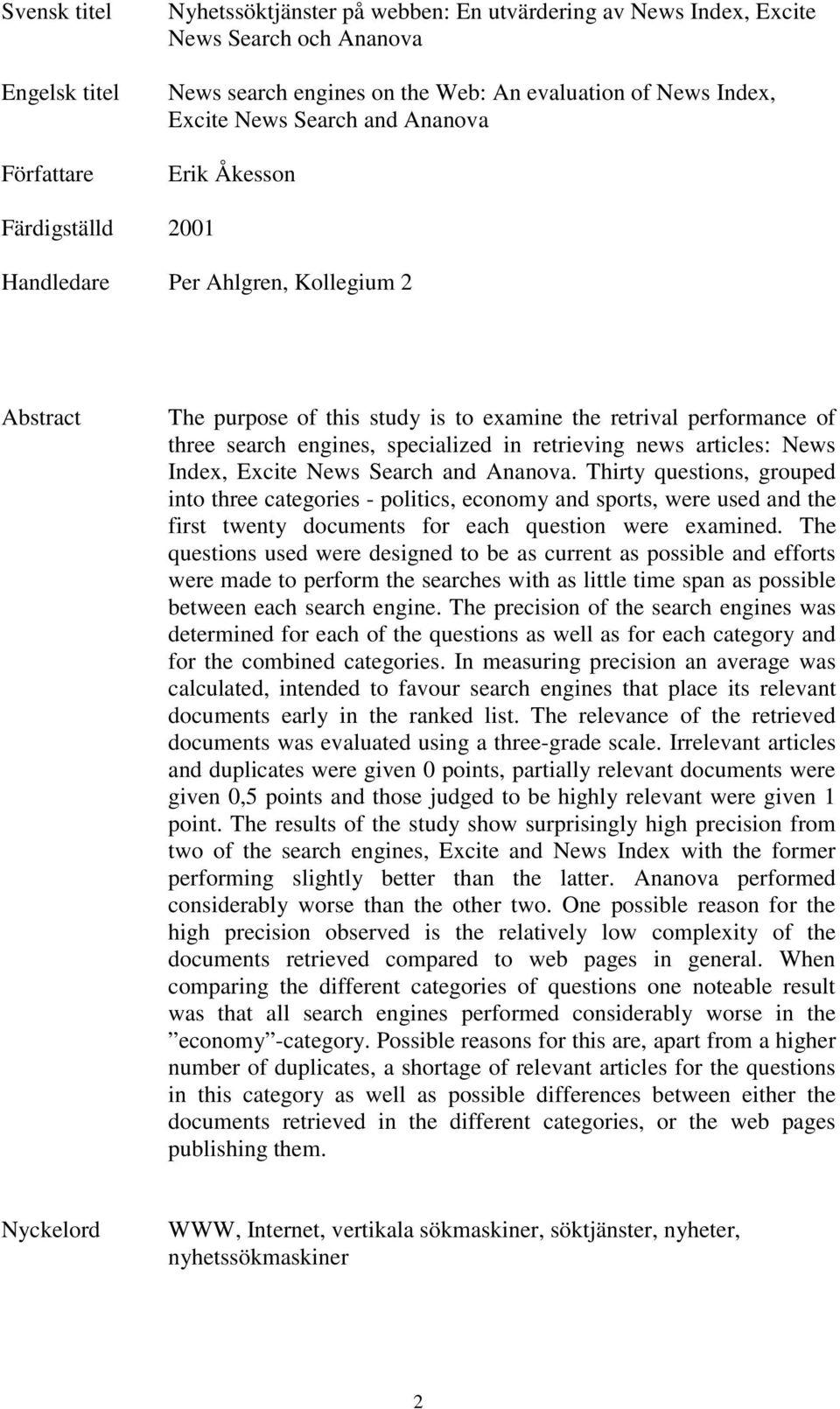 Svensk titel

Nyhetssöktjänster på webben: En utvärdering av News Index, Excite News Search och Ananova

Engelsk titel

News search engines on the Web: An evaluation of News Index, Excite News Search and Ananova

Författare

Erik Åkesson

Färdigställd 2001

Handledare Per Ahlgren, Kollegium 2

Abstract

The purpose of this study is to examine the retrival performance of three search engines, specialized in retrieving news articles: News Index, Excite News Search and Ananova. Thirty questions, grouped into three categories - politics, economy and sports, were used and the first twenty documents for each question were examined. The questions used were designed to be as current as possible and efforts were made to perform the searches with as little time span as possible between each search engine. The precision of the search engines was determined for each of the questions as well as for each category and for the combined categories. In measuring precision an average was calculated, intended to favour search engines that place its relevant documents early in the ranked list. The relevance of the retrieved documents was evaluated using a three-grade scale. Irrelevant articles and duplicates were given 0 points, partially relevant documents were given 0,5 points and those judged to be highly relevant were given 1 point. The results of the study show surprisingly high precision from two of the search engines, Excite and News Index with the former performing slightly better than the latter. Ananova performed considerably worse than the other two. One possible reason for the high precision observed is the relatively low complexity of the documents retrieved compared to web pages in general. When comparing the different categories of questions one noteable result was that all search engines performed considerably worse in the ”economy”-category. Possible reasons for this are, apart from a higher number of duplicates, a shortage of relevant articles for the questions in this category as well as possible differences between either the documents retrieved in the different categories, or the web pages publishing them.

Nyckelord

WWW, Internet, vertikala sökmaskiner, söktjänster, nyheter, nyhetssökmaskiner

2